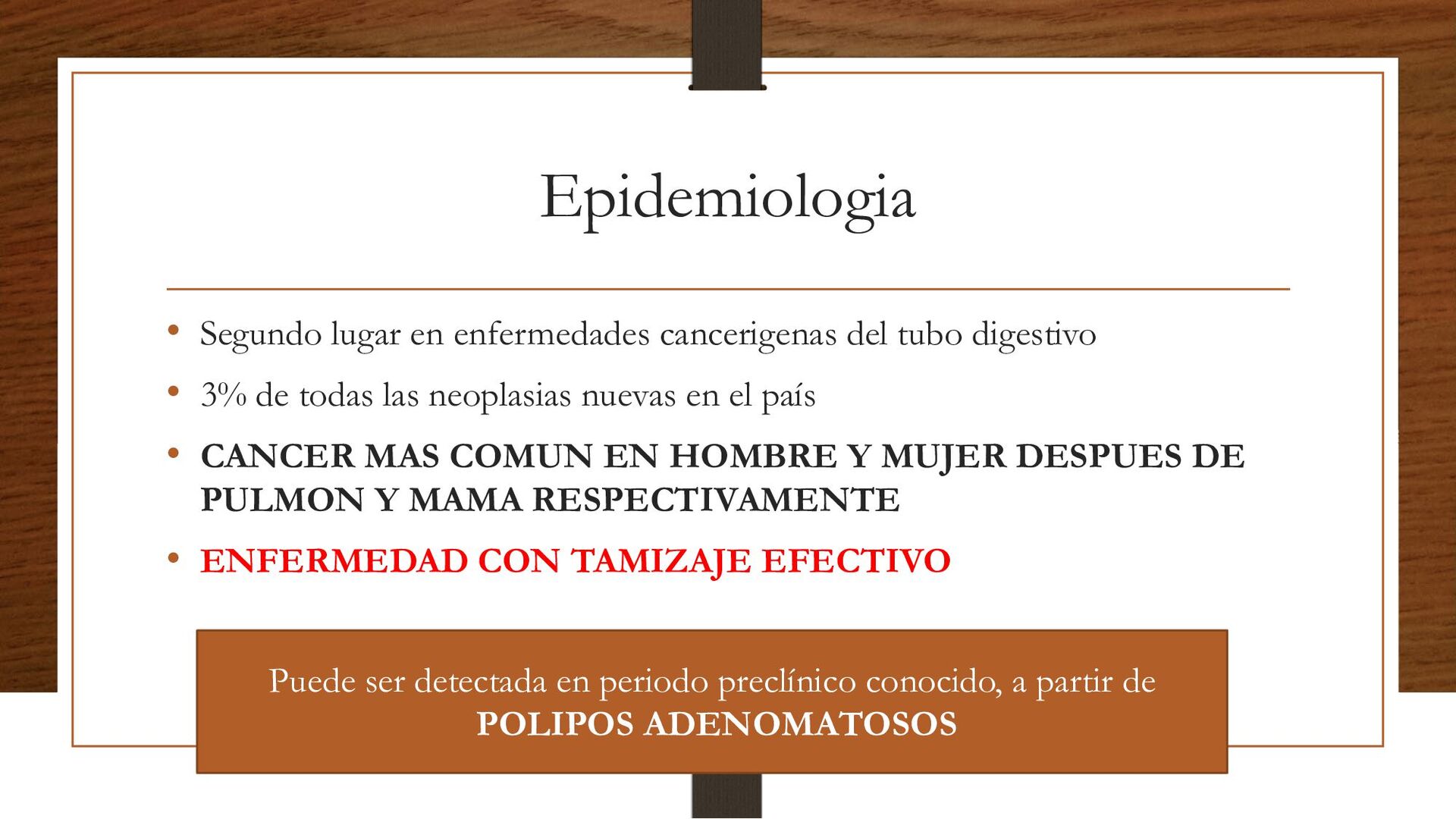 Epidemiologia

• Segundo lugar en enfermedades cancerigenas del tubo digestivo
• 3% de todas las neoplasias nuevas en el país
• CANCER MAS COMUN EN HOMBRE Y MUJER DESPUES DE PULMON Y MAMA RESPECTIVAMENTE
• ENFERMEDAD CON TAMIZAJE EFECTIVO

Puede ser detectada en periodo preclínico conocido, a partir de POLIPOS ADENOMATOSOS